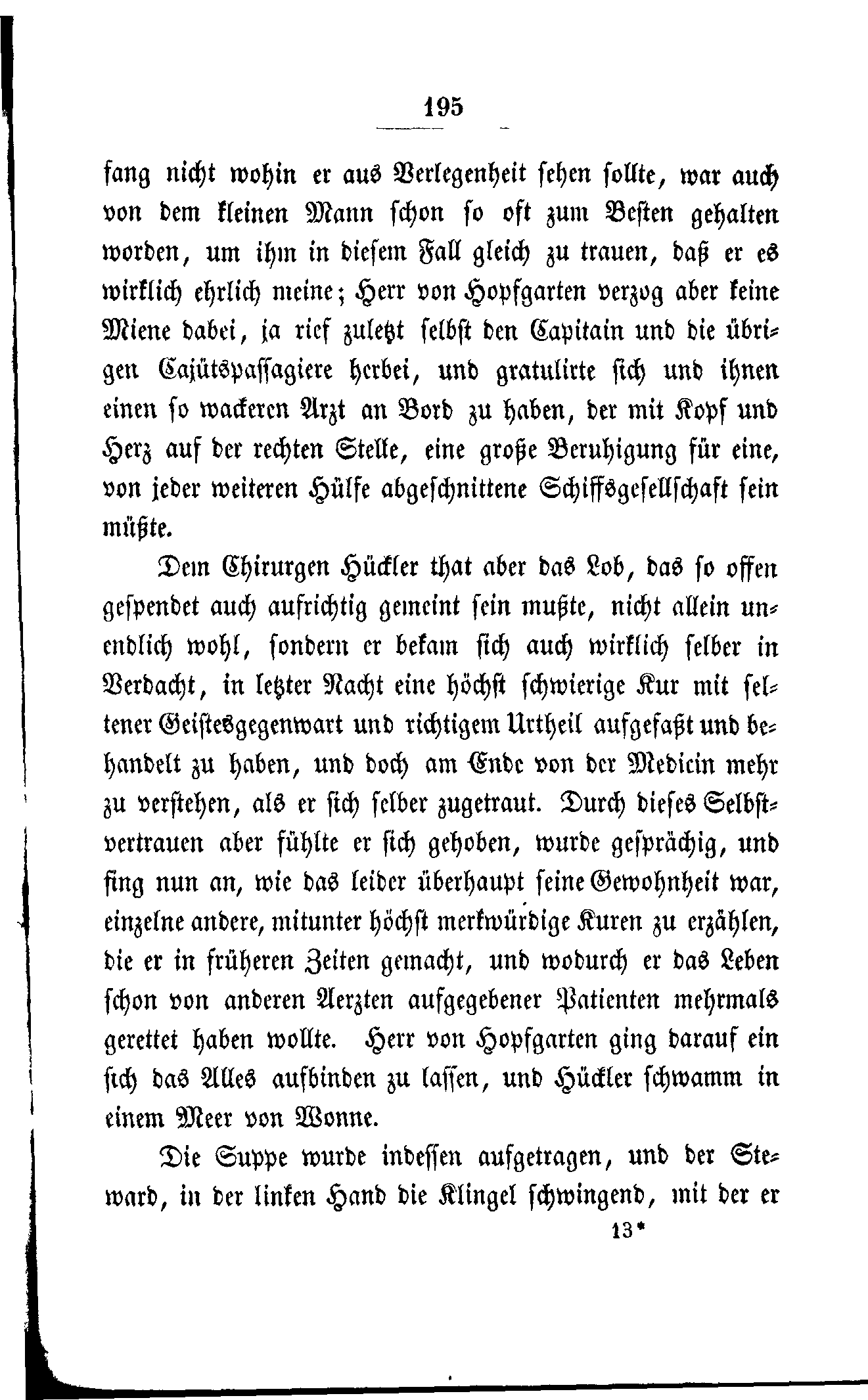 195

fang nicht wohin er aus Verlegenheit sehen sollte, war auch von dem kleinen Mann schon so oft zum Besten gehalten worden, um ihm in diesem Fall gleich zu trauen, daß er es wirklich ehrlich meine; Herr von Hopfgarten verzog aber keine Miene dabei, ja rief zuletzt selbst den Capitain und die übrigen Cajütspassagiere herbei, und gratulirte sich und ihnen einen so wackeren Arzt an Bord zu haben, der mit Kopf und Herz auf der rechten Stelle, eine große Beruhigung für eine, von jeder weiteren Hülfe abgeschnittene Schiffsgesellschaft sein müßte.

Dem Chirurgen Hückler that aber das Lob, das so offen gespendet auch aufrichtig gemeint sein mußte, nicht allein unendlich wohl, sondern er bekam sich auch wirklich selber in Verdacht, in letzter Nacht eine höchst schwierige Kur mit seltener Geistesgegenwart und richtigem Urtheil aufgefaßt und behandelt zu haben, und doch am Ende von der Medicin mehr zu verstehen, als er sich selber zugetraut. Durch dieses Selbstvertrauen aber fühlte er sich gehoben, wurde gesprächig, und fing nun an, wie das leider überhaupt seine Gewohnheit war, einzelne andere, mitunter höchst merkwürdige Kuren zu erzählen, die er in früheren Zeiten gemacht, und wodurch er das Leben schon von anderen Aerzten aufgegebener Patienten mehrmals gerettet haben wollte. Herr von Hopfgarten ging darauf ein sich das Alles aufbinden zu lassen, und Hückler schwamm in einem Meer von Wonne.

Die Suppe wurde indessen aufgetragen, und der Steward, in der linken Hand die Klingel schwingend, mit der er

13*